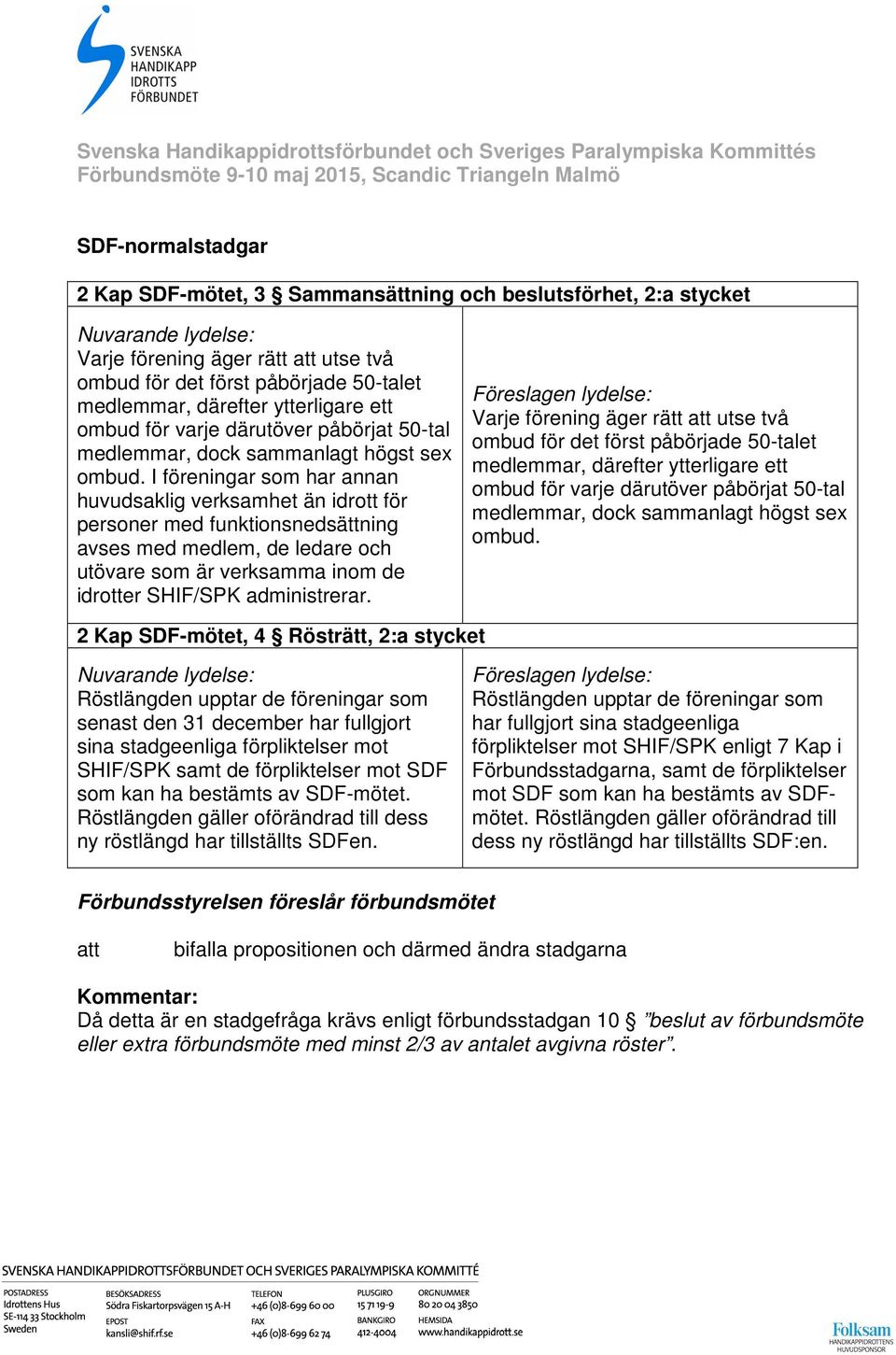 SVENSKA HANDIKAPP IDROTTS FÖRBUNDET

Svenska Handikappidrottsförbundet och Sveriges Paralympiska Kommittés Förbundsmöte 9-10 maj 2015, Scandic Triangeln Malmö

SDF-normalstadgar

| 2 Kap SDF-mötet, 3 § Sammansättning och beslutsförhet, 2:a stycket | |
|---|---|
| Nuvarande lydelse: Varje förening äger rätt att utse två ombud för det först påbörjade 50-talet medlemmar, därefter ytterligare ett ombud för varje därutöver påbörjat 50-tal medlemmar, dock sammanlagt högst sex ombud. I föreningar som har annan huvudsaklig verksamhet än idrott för personer med funktionsnedsättning avses med medlem, de ledare och utövare som är verksamma inom de idrotter SHIF/SPK administrerar. | Föreslagen lydelse: Varje förening äger rätt att utse två ombud för det först påbörjade 50-talet medlemmar, därefter ytterligare ett ombud för varje därutöver påbörjat 50-tal medlemmar, dock sammanlagt högst sex ombud. |
| 2 Kap SDF-mötet, 4 § Rösträtt, 2:a stycket | |
| Nuvarande lydelse: Röstlängden upptar de föreningar som senast den 31 december har fullgjort sina stadgeenliga förpliktelser mot SHIF/SPK samt de förpliktelser mot SDF som kan ha bestämts av SDF-mötet. Röstlängden gäller oförändrad till dess ny röstlängd har tillställts SDFen. | Föreslagen lydelse: Röstlängden upptar de föreningar som har fullgjort sina stadgeenliga förpliktelser mot SHIF/SPK enligt 7 Kap i Förbundsstadgarna, samt de förpliktelser mot SDF som kan ha bestämts av SDF-mötet. Röstlängden gäller oförändrad till dess ny röstlängd har tillställts SDF:en. |

Förbundsstyrelsen föreslår förbundsmötet

att bifalla propositionen och därmed ändra stadgarna

Kommentar:
Då detta är en stadgefråga krävs enligt förbundsstadgan 10 § ”beslut av förbundsmöte eller extra förbundsmöte med minst 2/3 av antalet avgivna röster”.

SVENSKA HANDIKAPPIDROTTSFÖRBUNDET OCH SVERIGES PARALYMPISKA KOMMITTÉ
POSTADRESS Idrottens Hus SE-114 33 Stockholm Sweden
BESÖKSADRESS Södra Fiskartorpsvägen 15 A-H
EPOST kansli@shif.rf.se
TELEFON +46 (0)8-699 60 00
FAX +46 (0)8-699 62 74
PLUSGIRO 15 71 19-9
BANKGIRO 412-4004
ORGNUMMER 80 20 04 3850
HEMSIDA www.handikappidrott.se
Folksam HANDIKAPPIDROTTENS HUVUDSPONSOR